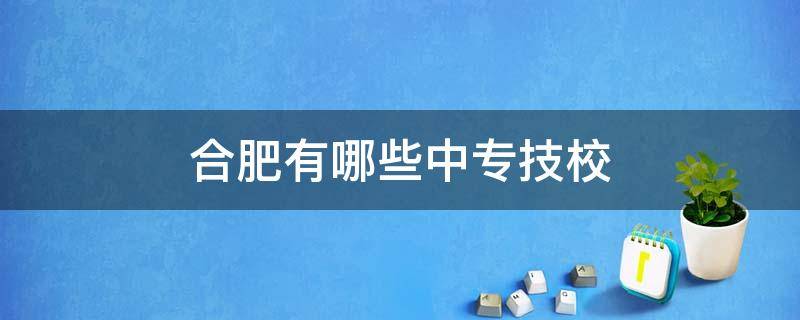 合肥有哪些中专技校